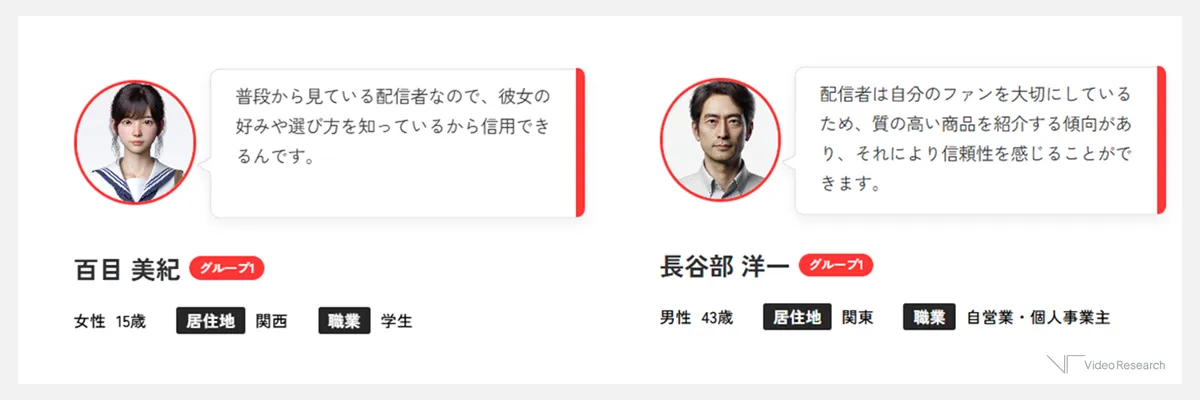 普段から見ている配信者なので、彼女の好みや選び方を知っているから信用できるんです。

百目 美紀 グループ1

女性 15歳 居住地 関西 職業 学生

配信者は自分のファンを大切にしているため、質の高い商品を紹介する傾向があり、それにより信頼性を感じることができます。

長谷部 洋一 グループ1

男性 43歳 居住地 関東 職業 自営業・個人事業主

Video Research